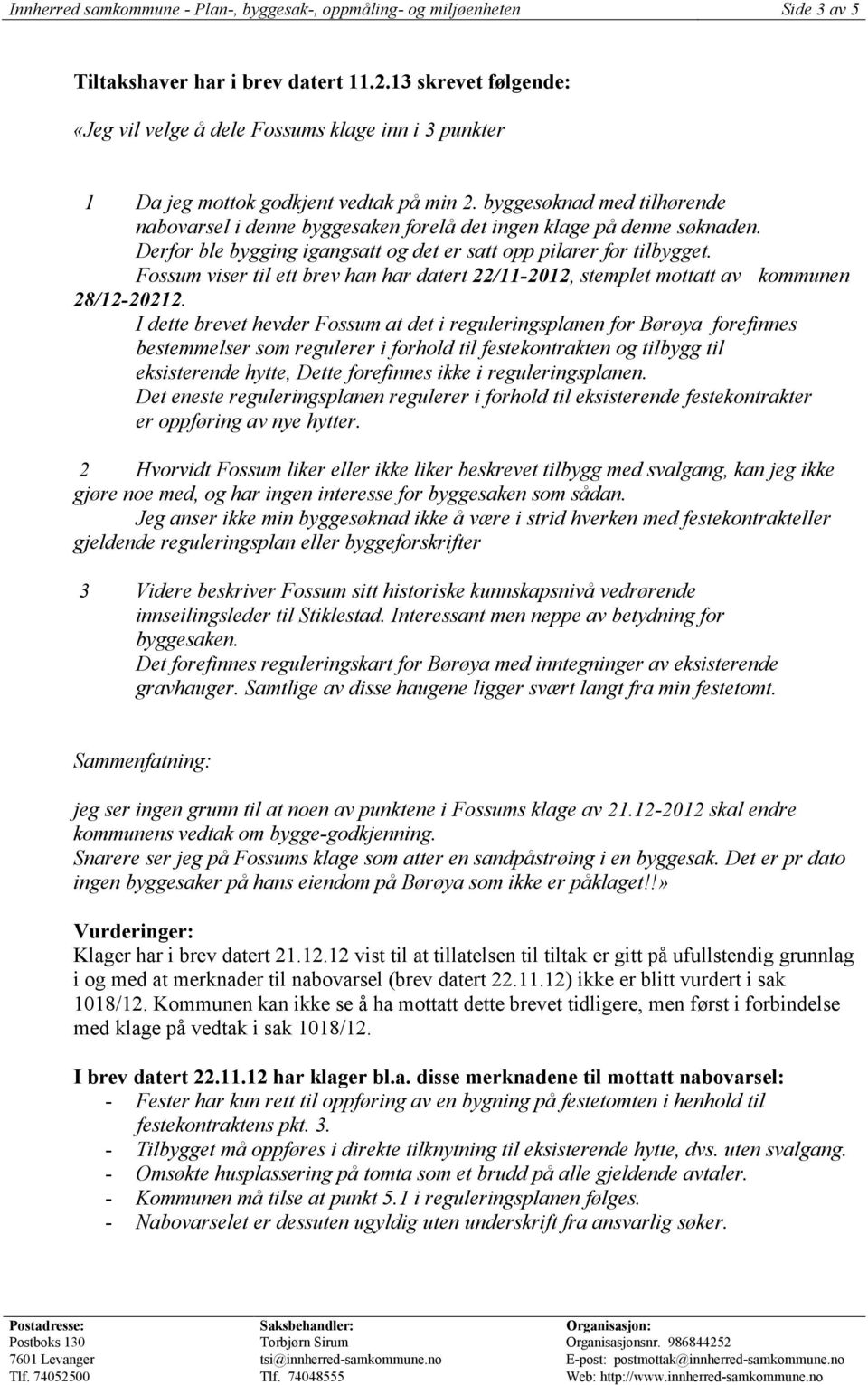 Innherred samkommune - Plan-, byggesak-, oppmåling- og miljøenheten Side 3 av 5

Tiltakshaver har i brev datert 11.2.13 skrevet følgende:

«Jeg vil velge å dele Fossums klage inn i 3 punkter

1 Da jeg mottok godkjent vedtak på min 2. byggesøknad med tilhørende nabovarsel i denne byggesaken forelå det ingen klage på denne søknaden. Derfor ble bygging igangsatt og det er satt opp pilarer for tilbygget. Fossum viser til ett brev han har datert 22/11-2012, stemplet mottatt av kommunen 28/12-20212.
I dette brevet hevder Fossum at det i reguleringsplanen for Børøya forefinnes bestemmelser som regulerer i forhold til festekontrakten og tilbygg til eksisterende hytte, Dette forefinnes ikke i reguleringsplanen.
Det eneste reguleringsplanen regulerer i forhold til eksisterende festekontrakter er oppføring av nye hytter.

2 Hvorvidt Fossum liker eller ikke liker beskrevet tilbygg med svalgang, kan jeg ikke gjøre noe med, og har ingen interesse for byggesaken som sådan.
Jeg anser ikke min byggesøknad ikke å være i strid hverken med festekontrakteller gjeldende reguleringsplan eller byggeforskrifter

3 Videre beskriver Fossum sitt historiske kunnskapsnivå vedrørende innseilingsleder til Stiklestad. Interessant men neppe av betydning for byggesaken.
Det forefinnes reguleringskart for Børøya med inntegninger av eksisterende gravhauger. Samtlige av disse haugene ligger svært langt fra min festetomt.

Sammenfatning:

jeg ser ingen grunn til at noen av punktene i Fossums klage av 21.12-2012 skal endre kommunens vedtak om bygge-godkjenning.
Snarere ser jeg på Fossums klage som atter en sandpåstrøing i en byggesak. Det er pr dato ingen byggesaker på hans eiendom på Børøya som ikke er påklaget!!»

Vurderinger:
Klager har i brev datert 21.12.12 vist til at tillatelsen til tiltak er gitt på ufullstendig grunnlag i og med at merknader til nabovarsel (brev datert 22.11.12) ikke er blitt vurdert i sak 1018/12. Kommunen kan ikke se å ha mottatt dette brevet tidligere, men først i forbindelse med klage på vedtak i sak 1018/12.

I brev datert 22.11.12 har klager bl.a. disse merknadene til mottatt nabovarsel:
- Fester har kun rett til oppføring av en bygning på festetomten i henhold til festekontraktens pkt. 3.
- Tilbygget må oppføres i direkte tilknytning til eksisterende hytte, dvs. uten svalgang.
- Omsøkte husplassering på tomta som et brudd på alle gjeldende avtaler.
- Kommunen må tilse at punkt 5.1 i reguleringsplanen følges.
- Nabovarselet er dessuten ugyldig uten underskrift fra ansvarlig søker.

Postadresse:
Postboks 130
7601 Levanger
Tlf. 74052500

Saksbehandler:
Torbjørn Sirum
tsi@innherred-samkommune.no
Tlf. 74048555

Organisasjon:
Organisasjonsnr. 986844252
E-post: postmottak@innherred-samkommune.no
Web: http://www.innherred-samkommune.no